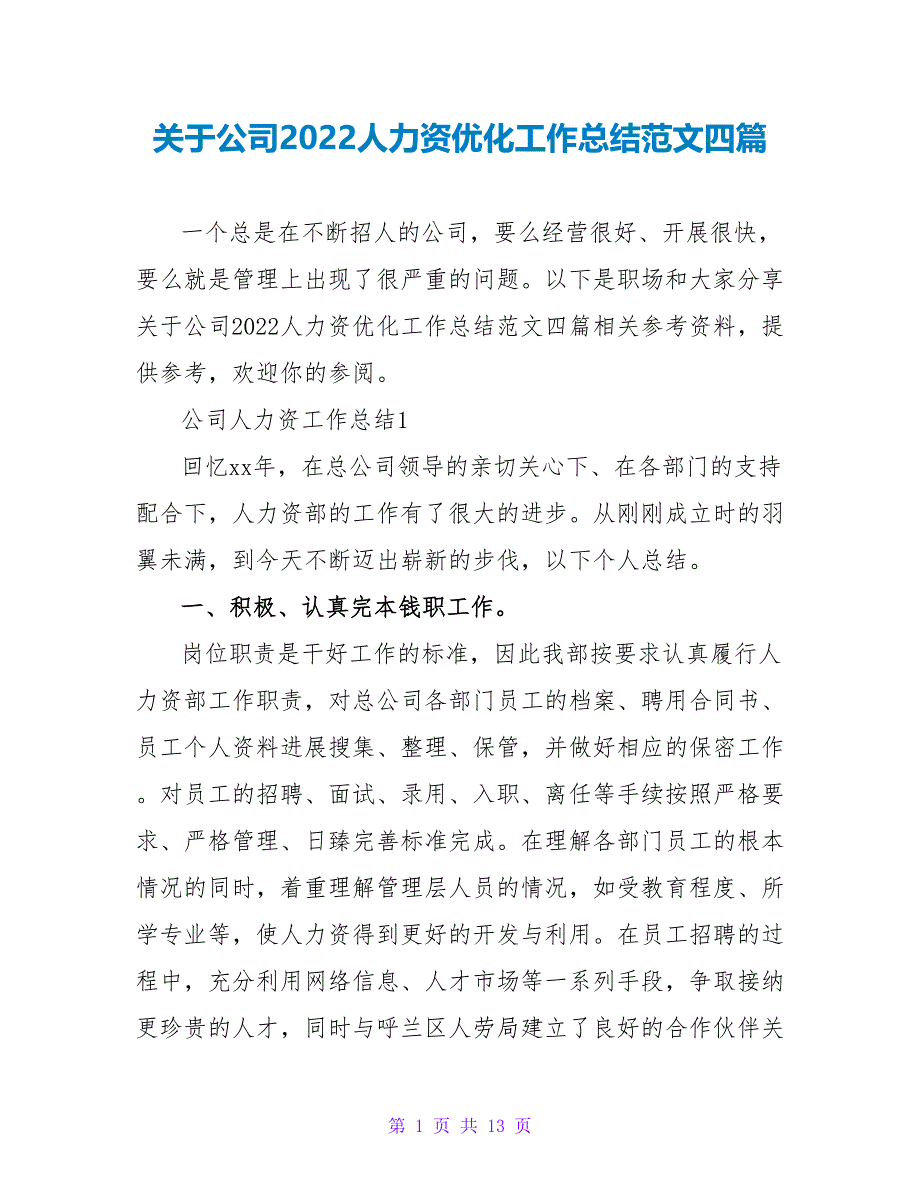 关于公司2022人力资优化工作总结范文四篇

一个总是在不断招人的公司，要么经营很好、开展很快，要么就是管理上出现了很严重的问题。以下是职场和大家分享关于公司2022人力资优化工作总结范文四篇相关参考资料，提供参考，欢迎你的参阅。

公司人力资工作总结1

回忆xx年，在总公司领导的亲切关心下、在各部门的支持配合下，人力资部的工作有了很大的进步。从刚刚成立时的羽翼未满，到今天不断迈出崭新的步伐，以下个人总结。

一、积极、认真完本钱职工作。

岗位职责是干好工作的标准，因此我部按要求认真履行人力资部工作职责，对总公司各部门员工的档案、聘用合同书、员工个人资料进展搜集、整理、保管，并做好相应的保密工作。对员工的招聘、面试、录用、入职、离任等手续按照严格要求、严格管理、日臻完善标准完成。在理解各部门员工的根本情况的同时，着重理解管理层人员的情况，如受教育程度、所学专业等，使人力资得到更好的开发与利用。在员工招聘的过程中，充分利用网络信息、人才市场等一系列手段，争取接纳更珍贵的人才，同时与呼兰区人劳局建立了良好的合作伙伴关

第 1 页 共 13 页